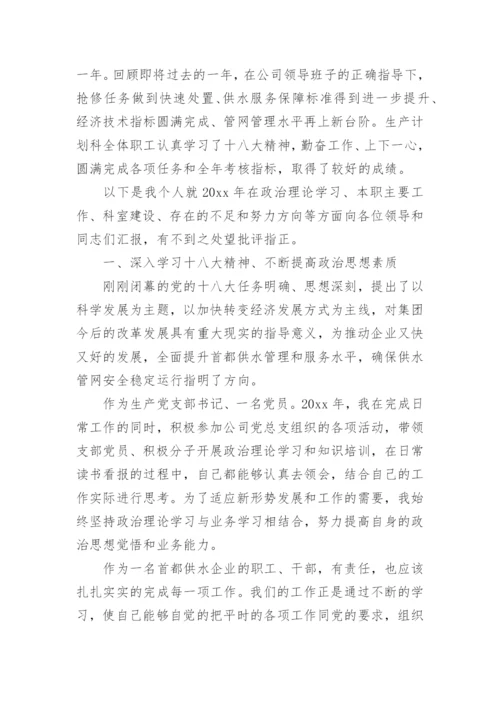 一年。回顾即将过去的一年，在公司领导班子的正确指导下，抢修任务做到快速处置、供水服务保障标准得到进一步提升、经济技术指标圆满完成、管网管理水平再上新台阶。生产计划科全体职工认真学习了十八大精神，勤奋工作、上下一心，圆满完成各项任务和全年考核指标，取得了较好的成绩。

以下是我个人就 20xx 年在政治理论学习、本职主要工作、科室建设、存在的不足和努力方向等方面向各位领导和同志们汇报，有不到之处望批评指正。

一、深入学习十八大精神、不断提高政治思想素质

刚刚闭幕的党的十八大任务明确、思想深刻，提出了以科学发展为主题，以加快转变经济发展方式为主线，对集团今后的改革发展具有重大现实的指导意义，为推动企业又快又好的发展，全面提升首都供水管理和服务水平，确保供水管网安全稳定运行指明了方向。

作为生产党支部书记、一名党员。20xx 年，我在完成日常工作的同时，积极参加公司党总支组织的各项活动，带领支部党员、积极分子开展政治理论学习和知识培训，在日常读书看报的过程中，自己都能够认真去领会，结合自己的工作实际进行思考。为了适应新形势发展和工作的需要，我始终坚持政治理论学习与业务学习相结合，努力提高自身的政治思想觉悟和业务能力。

作为一名首都供水企业的职工、干部，有责任，也应该扎扎实实的完成每一项工作。我们的工作正是通过不断的学习，使自己能够自觉的把平时的各项工作同党的要求，组织